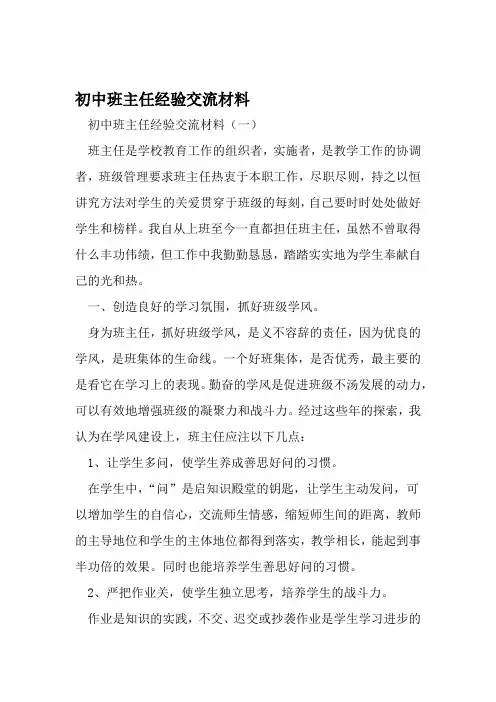 初中班主任经验交流材料

初中班主任经验交流材料（一）

班主任是学校教育工作的组织者，实施者，是教学工作的协调者，班级管理要求班主任热衷于本职工作，尽职尽则，持之以恒讲究方法对学生的关爱贯穿于班级的每刻，自己要时时处处做好学生和榜样。我自从上班至今一直都担任班主任，虽然不曾取得什么丰功伟绩，但工作中我勤勤恳恳，踏踏实实地为学生奉献自己的光和热。

一、创造良好的学习氛围，抓好班级学风。

身为班主任，抓好班级学风，是义不容辞的责任，因为优良的学风，是班集体的生命线。一个好班集体，是否优秀，最主要的是看它在学习上的表现。勤奋的学风是促进班级不汤发展的动力，可以有效地增强班级的凝聚力和战斗力。经过这些年的探索，我认为在学风建设上，班主任应注以下几点：

1、让学生多问，使学生养成善思好问的习惯。

在学生中，“问”是启知识殿堂的钥匙，让学生主动发问，可以增加学生的自信心，交流师生情感，缩短师生间的距离，教师的主导地位和学生的主体地位都得到落实，教学相长，能起到事半功倍的效果。同时也能培养学生善思好问的习惯。

2、严把作业关，使学生独立思考，培养学生的战斗力。

作业是知识的实践，不交、迟交或抄袭作业是学生学习进步的